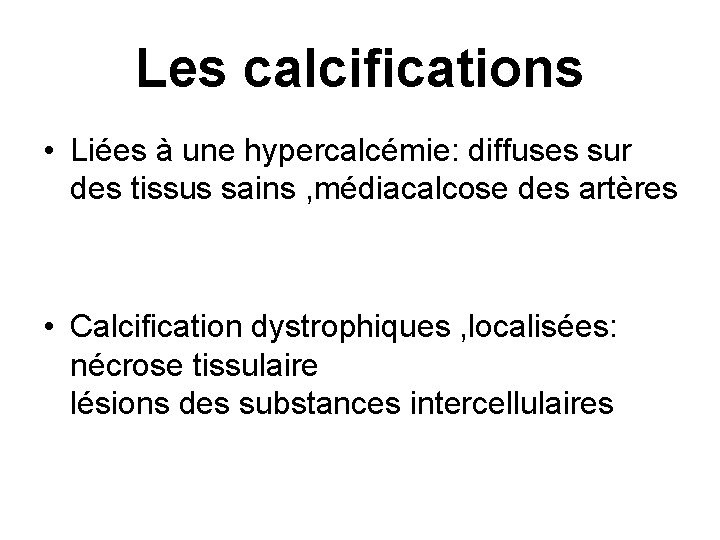 Les calcifications

• Liées à une hypercalcémie: diffuses sur des tissus sains ,médiacalcose des artères

• Calcification dystrophiques ,localisées:
nécrose tissulaire
lésions des substances intercellulaires